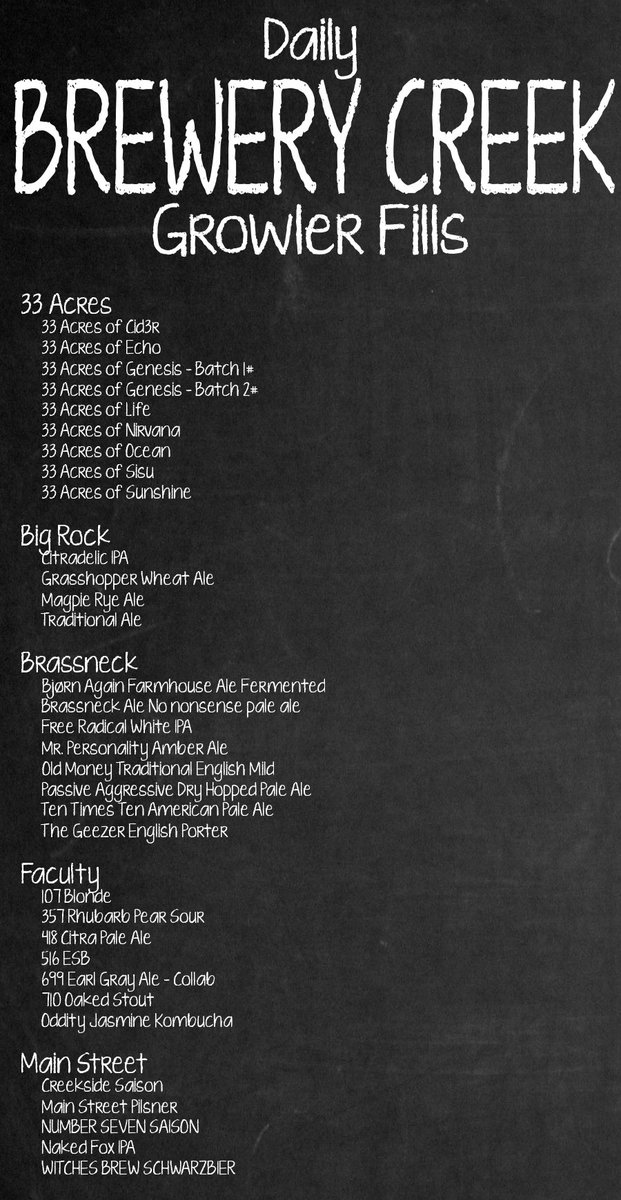 Daily
BREWERY CREEK
Growler Fills

33 Acres
33 Acres of Cld3R
33 Acres of Echo
33 Acres of Genesis - Batch 1#
33 Acres of Genesis - Batch 2#
33 Acres of Life
33 Acres of Nirvana
33 Acres of Ocean
33 Acres of Sisu
33 Acres of Sunshine

Big Rock
Citradelic IPA
Grasshopper Wheat Ale
Magpie Rye Ale
Traditional Ale

Brassneck
Bjørn Again Farmhouse Ale Fermented
Brassneck Ale No nonsense pale ale
Free Radical White IPA
Mr. Personality Amber Ale
Old Money Traditional English Mild
Passive Aggressive Dry Hopped Pale Ale
Ten Times Ten American Pale Ale
The Geezer English Porter

Faculty
107 Blonde
357 Rhubarb Pear Sour
418 Citra Pale Ale
516 ESB
699 Earl Gray Ale - Collab
710 Oaked Stout
Oddity Jasmine Kombucha

Main Street
Creekside Saison
Main Street Pilsner
NUMBER SEVEN SAISON
Naked Fox IPA
WITCHES BREW SCHWARZBIER